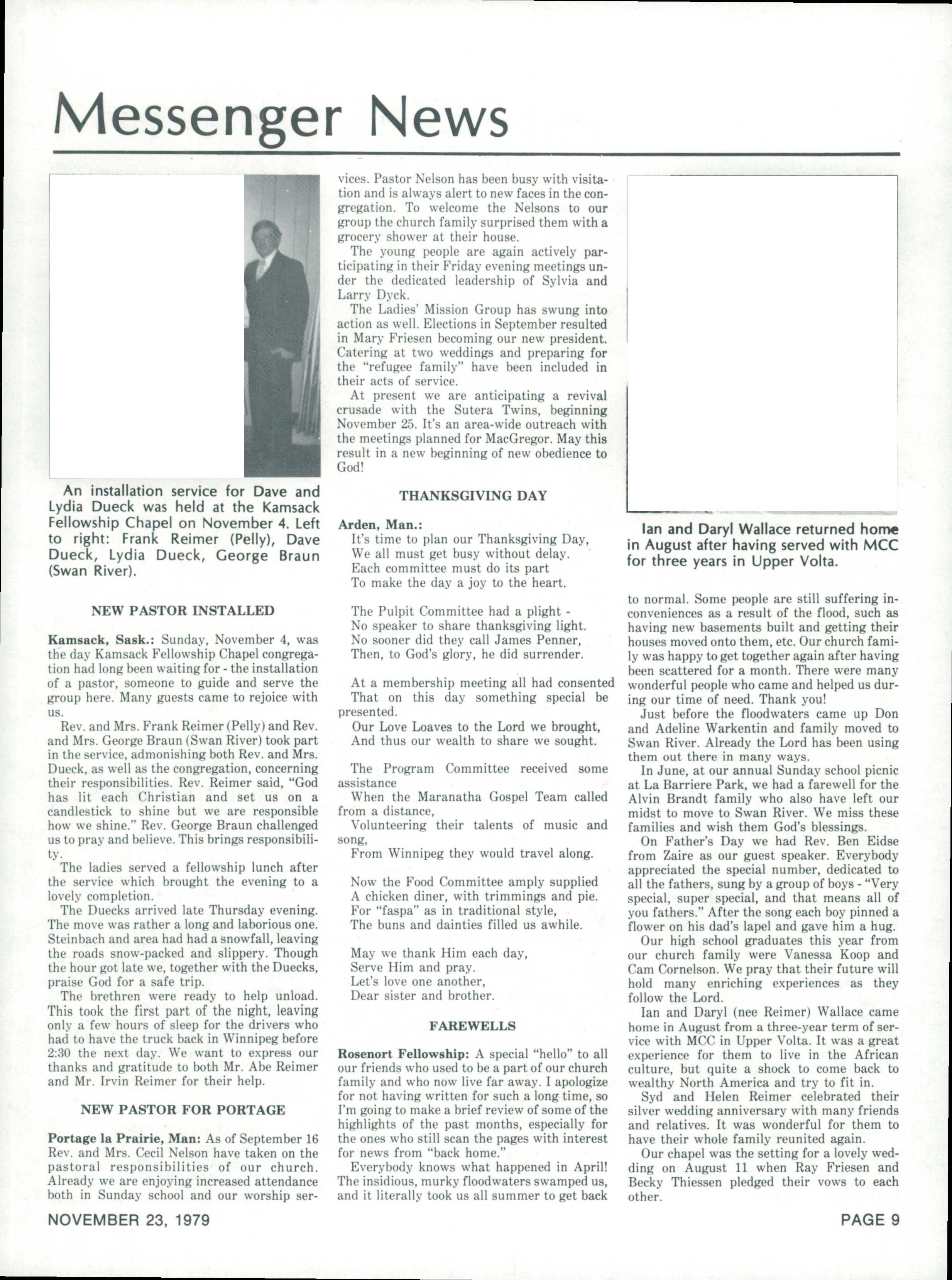 Messenger News

An installation service for Dave and Lydia Dueck was held at the Kamsack Fellowship Chapel on November 4. Left to right: Frank Reimer (Pelly), Dave Dueck, Lydia Dueck, George Braun (Swan River).

NEW PASTOR INSTALLED

Kamsack, Sask.: Sunday, November 4, was the day Kamsack Fellowship Chapel congregation had long been waiting for - the installation of a pastor, someone to guide and serve the group here. Many guests came to rejoice with us.

Rev. and Mrs. Frank Reimer (Pelly) and Rev. and Mrs. George Braun (Swan River) took part in the service, admonishing both Rev. and Mrs. Dueck, as well as the congregation, concerning their responsibilities. Rev. Reimer said, "God has lit each Christian and set us on a candlestick to shine but we are responsible how we shine." Rev. George Braun challenged us to pray and believe. This brings responsibility.

The ladies served a fellowship lunch after the service which brought the evening to a lovely completion.

The Duecks arrived late Thursday evening. The move was rather a long and laborious one. Steinbach and area had had a snowfall, leaving the roads snow-packed and slippery. Though the hour got late we, together with the Duecks, praise God for a safe trip.

The brethren were ready to help unload. This took the first part of the night, leaving only a few hours of sleep for the drivers who had to have the truck back in Winnipeg before 2:30 the next day. We want to express our thanks and gratitude to both Mr. Abe Reimer and Mr. Irvin Reimer for their help.

NEW PASTOR FOR PORTAGE

Portage la Prairie, Man: As of September 16 Rev. and Mrs. Cecil Nelson have taken on the pastoral responsibilities of our church. Already we are enjoying increased attendance both in Sunday school and our worship services. Pastor Nelson has been busy with visitation and is always alert to new faces in the congregation. To welcome the Nelsons to our group the church family surprised them with a grocery shower at their house.

The young people are again actively participating in their Friday evening meetings under the dedicated leadership of Sylvia and Larry Dyck.

The Ladies' Mission Group has swung into action as well. Elections in September resulted in Mary Friesen becoming our new president. Catering at two weddings and preparing for the "refugee family" have been included in their acts of service.

At present we are anticipating a revival crusade with the Sutera Twins, beginning November 25. It's an area-wide outreach with the meetings planned for MacGregor. May this result in a new beginning of new obedience to God!

THANKSGIVING DAY

Arden, Man.:
It's time to plan our Thanksgiving Day,
We all must get busy without delay.
Each committee must do its part
To make the day a joy to the heart.

The Pulpit Committee had a plight -
No speaker to share thanksgiving light.
No sooner did they call James Penner,
Then, to God's glory, he did surrender.

At a membership meeting all had consented
That on this day something special be presented.
Our Love Loaves to the Lord we brought,
And thus our wealth to share we sought.

The Program Committee received some assistance
When the Maranatha Gospel Team called from a distance,
Volunteering their talents of music and song,
From Winnipeg they would travel along.

Now the Food Committee amply supplied
A chicken diner, with trimmings and pie.
For "faspa" as in traditional style,
The buns and dainties filled us awhile.

May we thank Him each day,
Serve Him and pray.
Let's love one another,
Dear sister and brother.

FAREWELLS

Rosenort Fellowship: A special "hello" to all our friends who used to be a part of our church family and who now live far away. I apologize for not having written for such a long time, so I'm going to make a brief review of some of the highlights of the past months, especially for the ones who still scan the pages with interest for news from "back home."

Everybody knows what happened in April! The insidious, murky floodwaters swamped us, and it literally took us all summer to get back to normal. Some people are still suffering inconveniences as a result of the flood, such as having new basements built and getting their houses moved onto them, etc. Our church family was happy to get together again after having been scattered for a month. There were many wonderful people who came and helped us during our time of need. Thank you!

Ian and Daryl Wallace returned home in August after having served with MCC for three years in Upper Volta.

Just before the floodwaters came up Don and Adeline Warkentin and family moved to Swan River. Already the Lord has been using them out there in many ways.

In June, at our annual Sunday school picnic at La Barriere Park, we had a farewell for the Alvin Brandt family who also have left our midst to move to Swan River. We miss these families and wish them God's blessings.

On Father's Day we had Rev. Ben Eidse from Zaire as our guest speaker. Everybody appreciated the special number, dedicated to all the fathers, sung by a group of boys - "Very special, super special, and that means all of you fathers." After the song each boy pinned a flower on his dad's lapel and gave him a hug.

Our high school graduates this year from our church family were Vanessa Koop and Cam Cornelson. We pray that their future will hold many enriching experiences as they follow the Lord.

Ian and Daryl (nee Reimer) Wallace came home in August from a three-year term of service with MCC in Upper Volta. It was a great experience for them to live in the African culture, but quite a shock to come back to wealthy North America and try to fit in.

Syd and Helen Reimer celebrated their silver wedding anniversary with many friends and relatives. It was wonderful for them to have their whole family reunited again.

Our chapel was the setting for a lovely wedding on August 11 when Ray Friesen and Becky Thiessen pledged their vows to each other.

NOVEMBER 23, 1979

PAGE 9